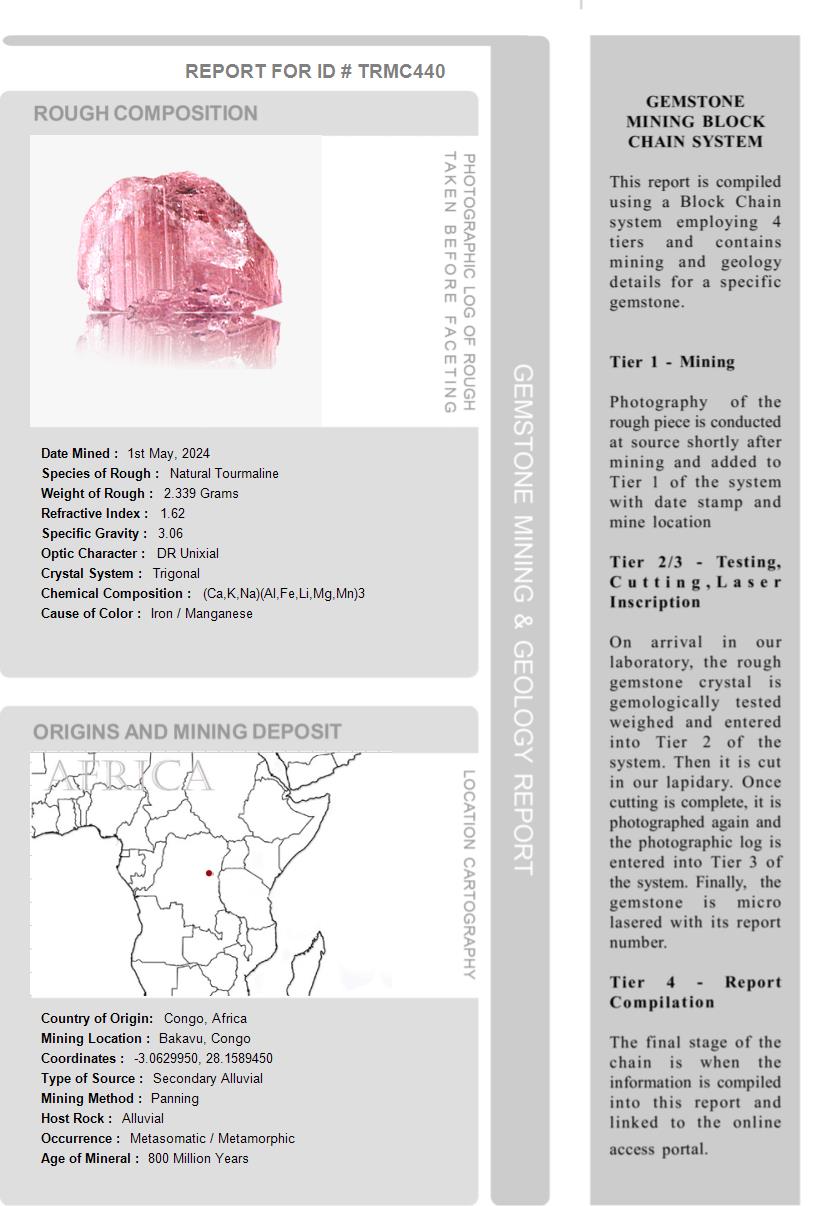 REPORT FOR ID # TRMC440

ROUGH COMPOSITION

PHOTOGRAPHIC LOG OF ROUGH TAKEN BEFORE FACETING

Date Mined : 1st May, 2024
Species of Rough : Natural Tourmaline
Weight of Rough : 2.339 Grams
Refractive Index : 1.62
Specific Gravity : 3.06
Optic Character : DR Unixial
Crystal System : Trigonal
Chemical Composition : (Ca,K,Na)(Al,Fe,Li,Mg,Mn)3
Cause of Color : Iron / Manganese

ORIGINS AND MINING DEPOSIT

AFRICA

LOCATION CARTOGRAPHY

Country of Origin: Congo, Africa
Mining Location : Bakavu, Congo
Coordinates : -3.0629950, 28.1589450
Type of Source : Secondary Alluvial
Mining Method : Panning
Host Rock : Alluvial
Occurrence : Metasomatic / Metamorphic
Age of Mineral : 800 Million Years

GEMSTONE MINING & GEOLOGY REPORT

GEMSTONE MINING BLOCK CHAIN SYSTEM

This report is compiled using a Block Chain system employing 4 tiers and contains mining and geology details for a specific gemstone.

Tier 1 - Mining

Photography of the rough piece is conducted at source shortly after mining and added to Tier 1 of the system with date stamp and mine location

Tier 2/3 - Testing, Cutting, Laser Inscription

On arrival in our laboratory, the rough gemstone crystal is gemologically tested weighed and entered into Tier 2 of the system. Then it is cut in our lapidary. Once cutting is complete, it is photographed again and the photographic log is entered into Tier 3 of the system. Finally, the gemstone is micro lasered with its report number.

Tier 4 - Report Compilation

The final stage of the chain is when the information is compiled into this report and linked to the online access portal.